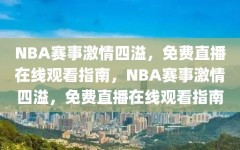 NBA赛事激情四溢，免费直播在线观看指南，NBA赛事激情四溢，免费直播在线观看指南